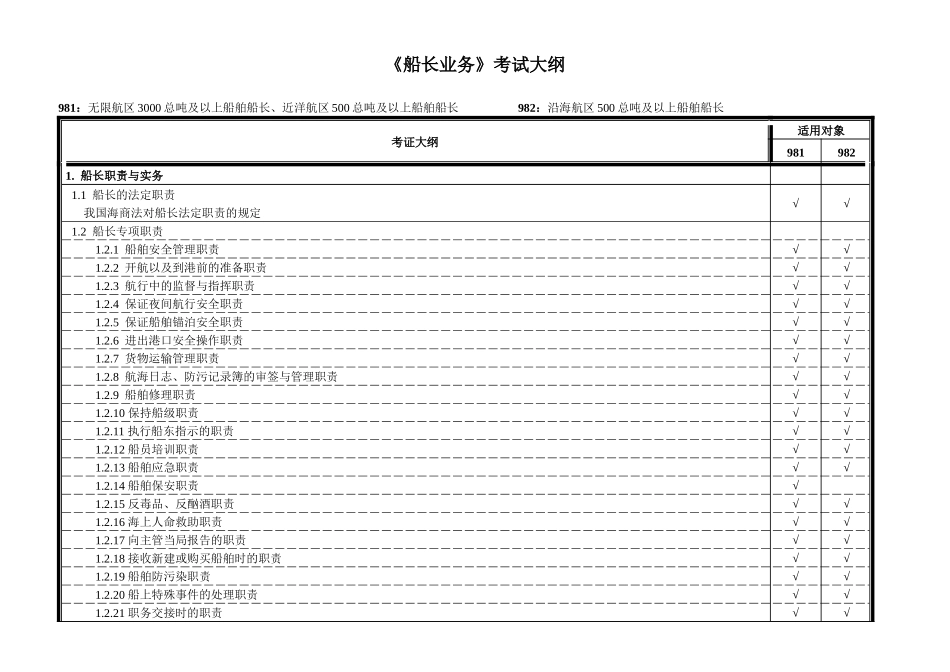 《船长业务》考试大纲

981：无限航区3000总吨及以上船舶船长、近洋航区500总吨及以上船舶船长 982：沿海航区500总吨及以上船舶船长

| 考证大纲 | 适用对象 | |
|---|---|---|
| | 981 | 982 |
| 1. 船长职责与实务 | | |
| 1.1 船长的法定职责 我国海商法对船长法定职责的规定 | √ | √ |
| 1.2 船长专项职责 | | |
| 1.2.1 船舶安全管理职责 | √ | √ |
| 1.2.2 开航以及到港前的准备职责 | √ | √ |
| 1.2.3 航行中的监督与指挥职责 | √ | √ |
| 1.2.4 保证夜间航行安全职责 | √ | √ |
| 1.2.5 保证船舶锚泊安全职责 | √ | √ |
| 1.2.6 进出港口安全操作职责 | √ | √ |
| 1.2.7 货物运输管理职责 | √ | √ |
| 1.2.8 航海日志、防污记录簿的审签与管理职责 | √ | √ |
| 1.2.9 船舶修理职责 | √ | √ |
| 1.2.10 保持船级职责 | √ | √ |
| 1.2.11 执行船东指示的职责 | √ | √ |
| 1.2.12 船员培训职责 | √ | √ |
| 1.2.13 船舶应急职责 | √ | √ |
| 1.2.14 船舶保安职责 | √ | |
| 1.2.15 反毒品、反酗酒职责 | √ | √ |
| 1.2.16 海上人命救助职责 | √ | √ |
| 1.2.17 向主管当局报告的职责 | √ | √ |
| 1.2.18 接收新建或购买船舶时的职责 | √ | √ |
| 1.2.19 船舶防污染职责 | √ | √ |
| 1.2.20 船上特殊事件的处理职责 | √ | √ |
| 1.2.21 职务交接时的职责 | √ | √ |